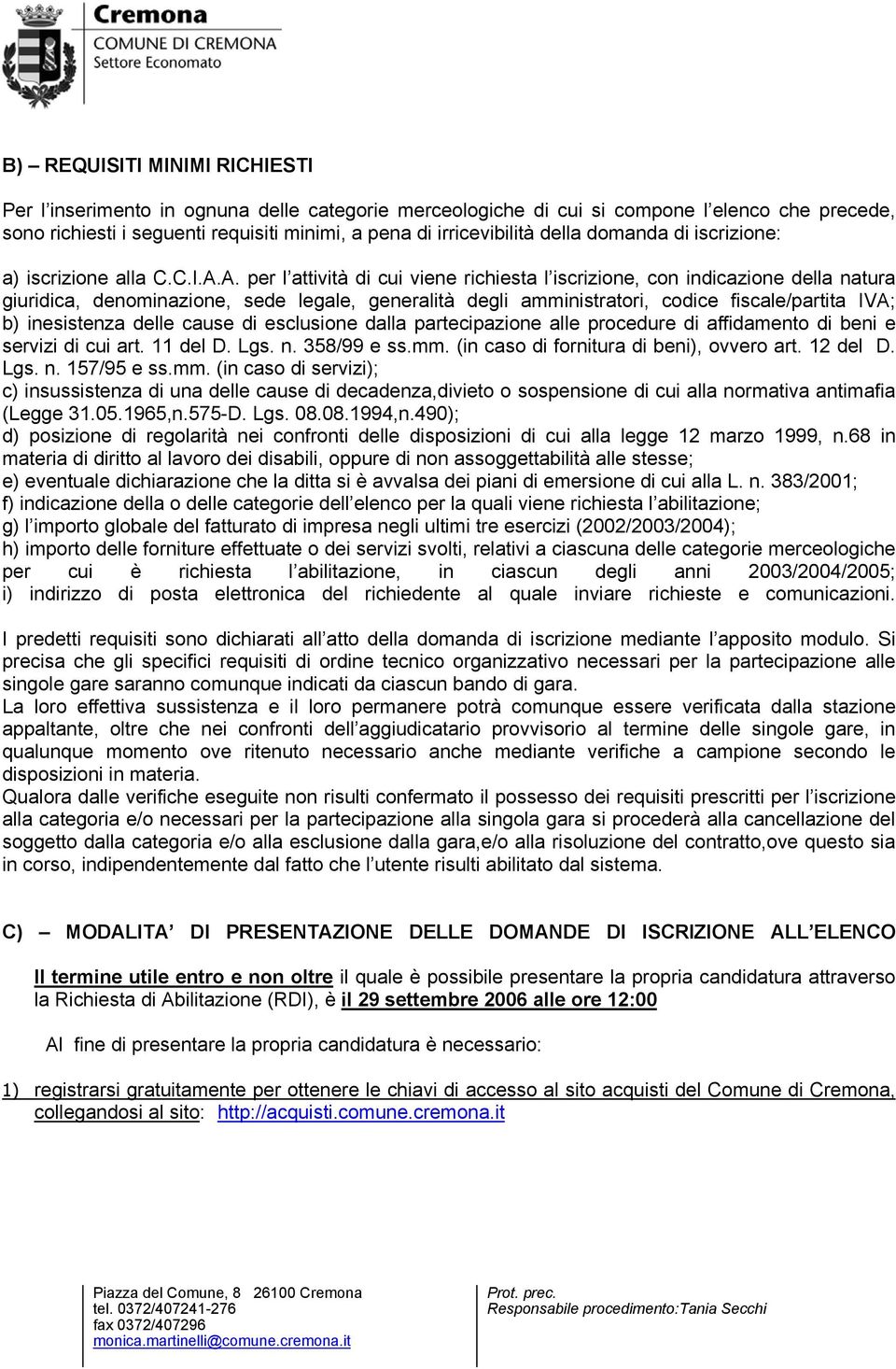 Cremona
COMUNE DI CREMONA
Settore Economato

B) – REQUISITI MINIMI RICHIESTI

Per l'inserimento in ognuna delle categorie merceologiche di cui si compone l'elenco che precede, sono richiesti i seguenti requisiti minimi, a pena di irricevibilità della domanda di iscrizione:

a) iscrizione alla C.C.I.A.A. per l'attività di cui viene richiesta l'iscrizione, con indicazione della natura giuridica, denominazione, sede legale, generalità degli amministratori, codice fiscale/partita IVA;
b) inesistenza delle cause di esclusione dalla partecipazione alle procedure di affidamento di beni e servizi di cui art. 11 del D. Lgs. n. 358/99 e ss.mm. (in caso di fornitura di beni), ovvero art. 12 del D. Lgs. n. 157/95 e ss.mm. (in caso di servizi);
c) insussistenza di una delle cause di decadenza,divieto o sospensione di cui alla normativa antimafia (Legge 31.05.1965,n.575-D. Lgs. 08.08.1994,n.490);
d) posizione di regolarità nei confronti delle disposizioni di cui alla legge 12 marzo 1999, n.68 in materia di diritto al lavoro dei disabili, oppure di non assoggettabilità alle stesse;
e) eventuale dichiarazione che la ditta si è avvalsa dei piani di emersione di cui alla L. n. 383/2001;
f) indicazione della o delle categorie dell'elenco per la quali viene richiesta l'abilitazione;
g) l'importo globale del fatturato di impresa negli ultimi tre esercizi (2002/2003/2004);
h) importo delle forniture effettuate o dei servizi svolti, relativi a ciascuna delle categorie merceologiche per cui è richiesta l'abilitazione, in ciascun degli anni 2003/2004/2005;
i) indirizzo di posta elettronica del richiedente al quale inviare richieste e comunicazioni.

I predetti requisiti sono dichiarati all'atto della domanda di iscrizione mediante l'apposito modulo. Si precisa che gli specifici requisiti di ordine tecnico organizzativo necessari per la partecipazione alle singole gare saranno comunque indicati da ciascun bando di gara.
La loro effettiva sussistenza e il loro permanere potrà comunque essere verificata dalla stazione appaltante, oltre che nei confronti dell'aggiudicatario provvisorio al termine delle singole gare, in qualunque momento ove ritenuto necessario anche mediante verifiche a campione secondo le disposizioni in materia.
Qualora dalle verifiche eseguite non risulti confermato il possesso dei requisiti prescritti per l'iscrizione alla categoria e/o necessari per la partecipazione alla singola gara si procederà alla cancellazione del soggetto dalla categoria e/o alla esclusione dalla gara,e/o alla risoluzione del contratto,ove questo sia in corso, indipendentemente dal fatto che l'utente risulti abilitato dal sistema.

C) – MODALITA' DI PRESENTAZIONE DELLE DOMANDE DI ISCRIZIONE ALL'ELENCO

Il termine utile entro e non oltre il quale è possibile presentare la propria candidatura attraverso la Richiesta di Abilitazione (RDI), è il 29 settembre 2006 alle ore 12:00

Al fine di presentare la propria candidatura è necessario:

1) registrarsi gratuitamente per ottenere le chiavi di accesso al sito acquisti del Comune di Cremona, collegandosi al sito: http://acquisti.comune.cremona.it

Piazza del Comune, 8 26100 Cremona
tel. 0372/407241-276
fax 0372/407296
monica.martinelli@comune.cremona.it

Prot. prec.
Responsabile procedimento:Tania Secchi